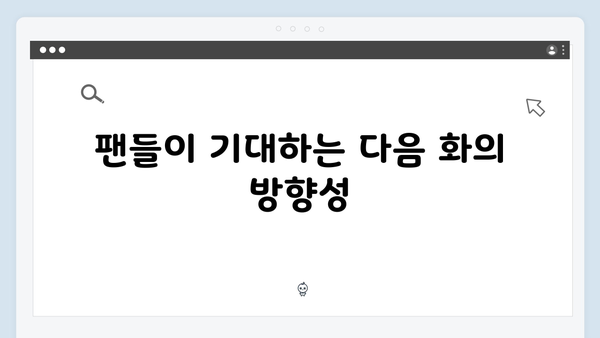 팬들이 기대하는 다음 화의 방향성